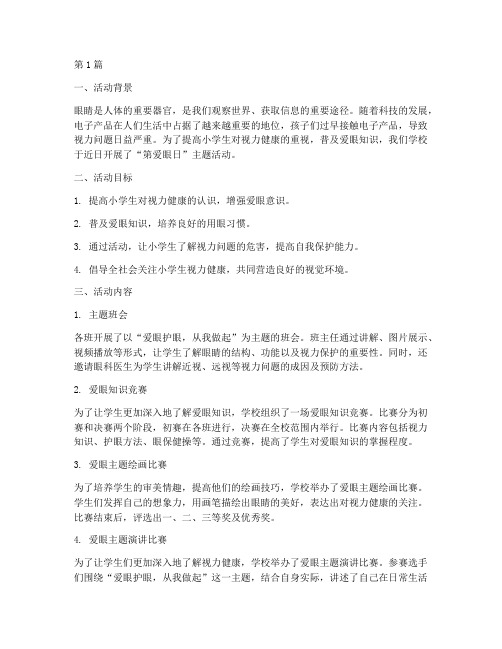 第1篇

一、活动背景

眼睛是人体的重要器官，是我们观察世界、获取信息的重要途径。随着科技的发展，电子产品在人们生活中占据了越来越重要的地位，孩子们过早接触电子产品，导致视力问题日益严重。为了提高小学生对视力健康的重视，普及爱眼知识，我们学校于近日开展了“第爱眼日”主题活动。

二、活动目标

1. 提高小学生对视力健康的认识，增强爱眼意识。

2. 普及爱眼知识，培养良好的用眼习惯。

3. 通过活动，让小学生了解视力问题的危害，提高自我保护能力。

4. 倡导全社会关注小学生视力健康，共同营造良好的视觉环境。

三、活动内容

1. 主题班会

各班开展了以“爱眼护眼，从我做起”为主题的班会。班主任通过讲解、图片展示、视频播放等形式，让学生了解眼睛的结构、功能以及视力保护的重要性。同时，还邀请眼科医生为学生讲解近视、远视等视力问题的成因及预防方法。

2. 爱眼知识竞赛

为了让学生更加深入地了解爱眼知识，学校组织了一场爱眼知识竞赛。比赛分为初赛和决赛两个阶段，初赛在各班进行，决赛在全校范围内举行。比赛内容包括视力知识、护眼方法、眼保健操等。通过竞赛，提高了学生对爱眼知识的掌握程度。

3. 爱眼主题绘画比赛

为了培养学生的审美情趣，提高他们的绘画技巧，学校举办了爱眼主题绘画比赛。学生们发挥自己的想象力，用画笔描绘出眼睛的美好，表达出对视力健康的关注。比赛结束后，评选出一、二、三等奖及优秀奖。

4. 爱眼主题演讲比赛

为了让学生们更加深入地了解视力健康，学校举办了爱眼主题演讲比赛。参赛选手们围绕“爱眼护眼，从我做起”这一主题，结合自身实际，讲述了自己在日常生活